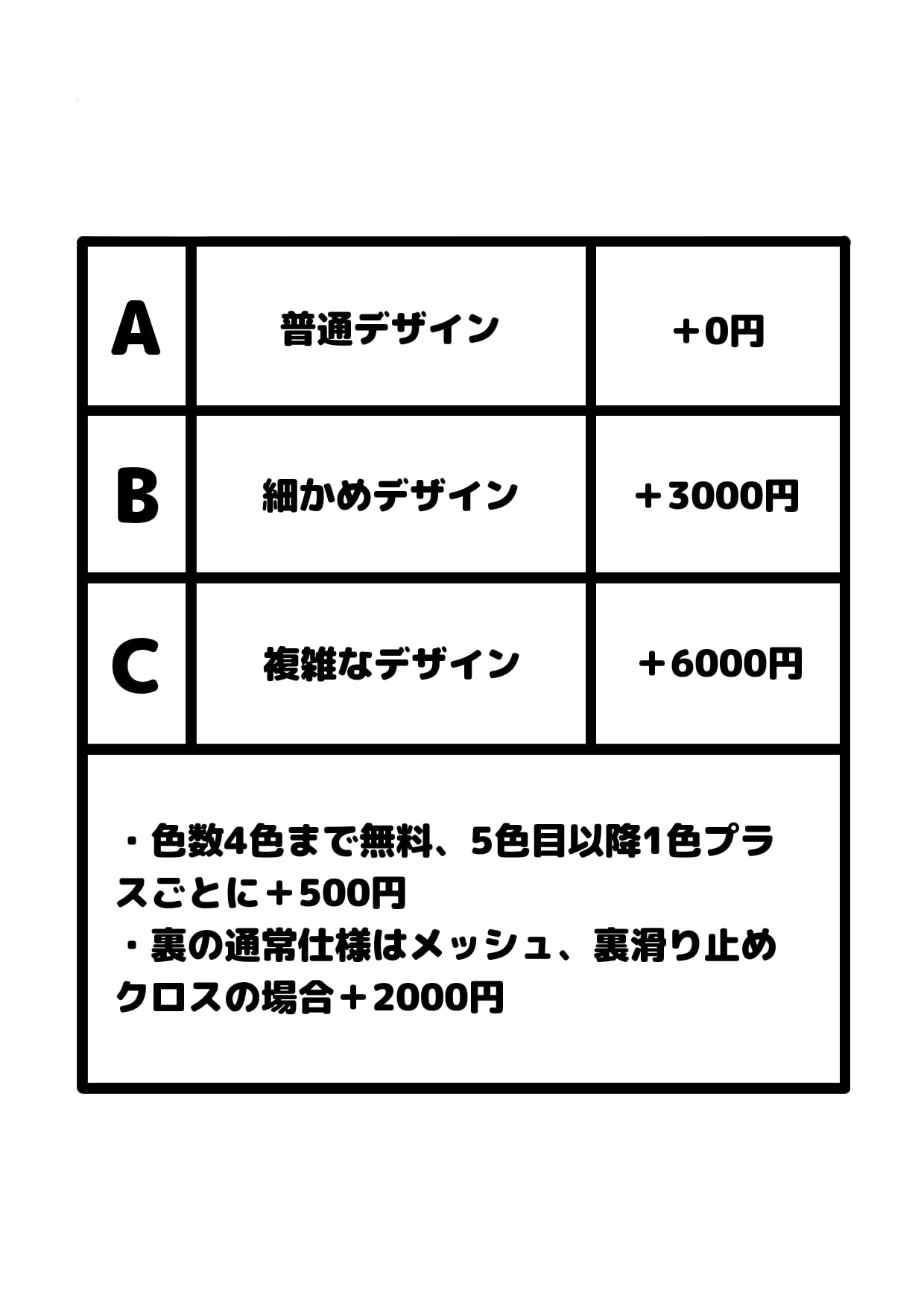 | A | 普通デザイン | ＋0円 |
|---|---|---|
| B | 細かめデザイン | ＋3000円 |
| C | 複雑なデザイン | ＋6000円 |

・色数4色まで無料、5色目以降1色プラスごとに＋500円
・裏の通常仕様はメッシュ、裏滑り止めクロスの場合＋2000円